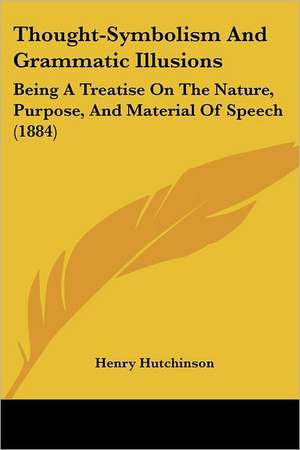 Thought-Symbolism And Grammatic Illusions

Being A Treatise On The Nature, Purpose, And Material Of Speech (1884)

Henry Hutchinson